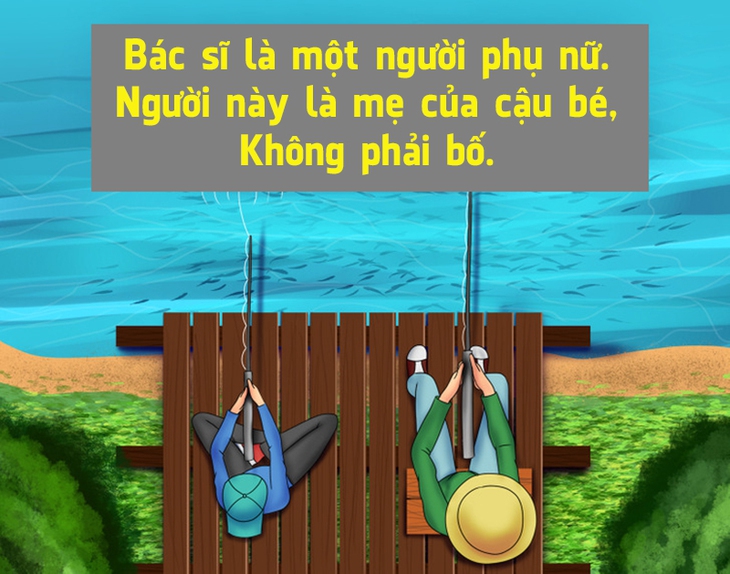 Bác sĩ là một người phụ nữ. Người này là mẹ của cậu bé, Không phải bố.